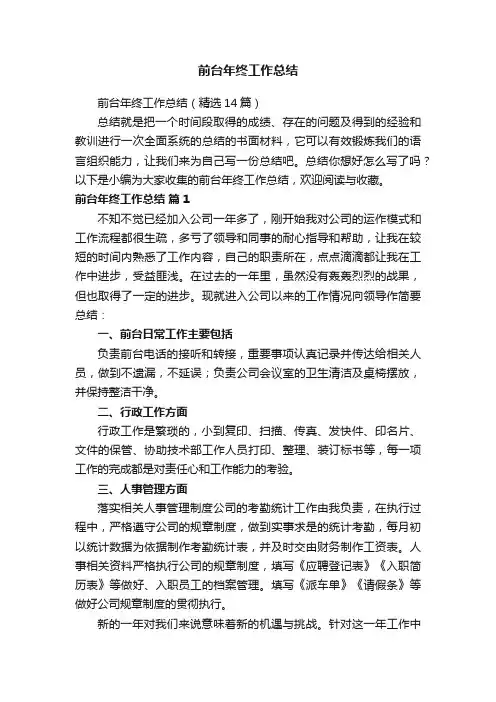 前台年终工作总结

前台年终工作总结（精选14篇）

总结就是把一个时间段取得的成绩、存在的问题及得到的经验和教训进行一次全面系统的总结的书面材料，它可以有效锻炼我们的语言组织能力，让我们来为自己写一份总结吧。总结你想好怎么写了吗？以下是小编为大家收集的前台年终工作总结，欢迎阅读与收藏。

前台年终工作总结 篇1

不知不觉已经加入公司一年多了，刚开始我对公司的运作模式和工作流程都很生疏，多亏了领导和同事的耐心指导和帮助，让我在较短的时间内熟悉了工作内容，自己的职责所在，点点滴滴都让我在工作中进步，受益匪浅。在过去的一年里，虽然没有轰轰烈烈的战果，但也取得了一定的进步。现就进入公司以来的工作情况向领导作简要总结：

一、前台日常工作主要包括

负责前台电话的接听和转接，重要事项认真记录并传达给相关人员，做到不遗漏，不延误；负责公司会议室的卫生清洁及桌椅摆放，并保持整洁干净。

二、行政工作方面

行政工作是繁琐的，小到复印、扫描、传真、发快件、印名片、文件的保管、协助技术部工作人员打印、整理、装订标书等，每一项工作的完成都是对责任心和工作能力的考验。

三、人事管理方面

落实相关人事管理制度公司的考勤统计工作由我负责，在执行过程中，严格遵守公司的规章制度，做到实事求是的统计考勤，每月初以统计数据为依据制作考勤统计表，并及时交由财务制作工资表。人事相关资料严格执行公司的规章制度，填写《应聘登记表》《入职简历表》等做好、入职员工的档案管理。填写《派车单》《请假条》等做好公司规章制度的贯彻执行。

新的一年对我们来说意味着新的机遇与挑战。针对这一年工作中